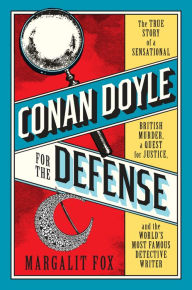 The TRUE STORY of a SENSATIONAL

CONAN DOYLE

BRITISH MURDER, a QUEST for JUSTICE,

FOR THE DEFENSE

and the WORLD'S MOST FAMOUS DETECTIVE WRITER

MARGALIT FOX